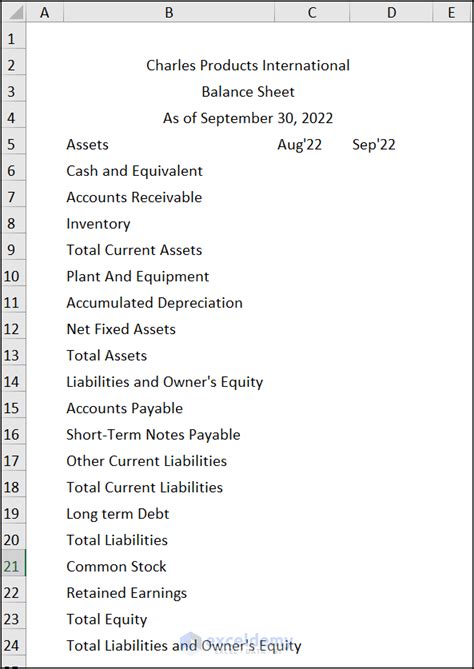 |  | A | B | C | D | E |
|---|---|---|---|---|---|
| 1 |  |  |  |  |  |
| 2 |  | Charles Products International |  |  |  |
| 3 |  | Balance Sheet |  |  |  |
| 4 |  | As of September 30, 2022 |  |  |  |
| 5 |  | Assets | Aug'22 | Sep'22 |  |
| 6 |  | Cash and Equivalent |  |  |  |
| 7 |  | Accounts Receivable |  |  |  |
| 8 |  | Inventory |  |  |  |
| 9 |  | Total Current Assets |  |  |  |
| 10 |  | Plant And Equipment |  |  |  |
| 11 |  | Accumulated Depreciation |  |  |  |
| 12 |  | Net Fixed Assets |  |  |  |
| 13 |  | Total Assets |  |  |  |
| 14 |  | Liabilities and Owner's Equity |  |  |  |
| 15 |  | Accounts Payable |  |  |  |
| 16 |  | Short-Term Notes Payable |  |  |  |
| 17 |  | Other Current Liabilities |  |  |  |
| 18 |  | Total Current Liabilities |  |  |  |
| 19 |  | Long term Debt |  |  |  |
| 20 |  | Total Liabilities |  |  |  |
| 21 |  | Common Stock |  |  |  |
| 22 |  | Retained Earnings |  |  |  |
| 23 |  | Total Equity |  |  |  |
| 24 |  | Total Liabilities and Owner's Equity |  |  |  |

exceldemy